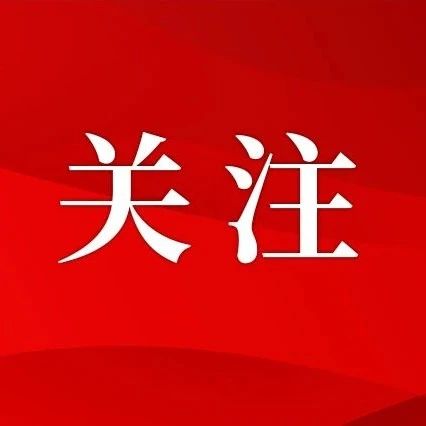 关注